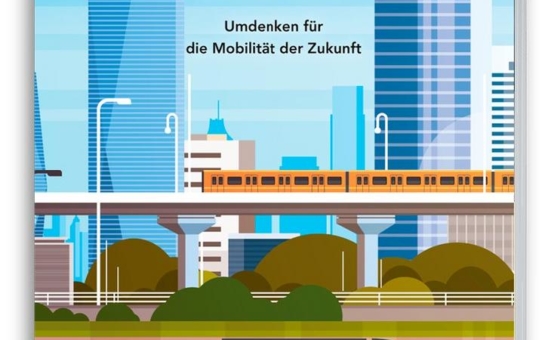 Umdenken für
die Mobilität der Zukunft